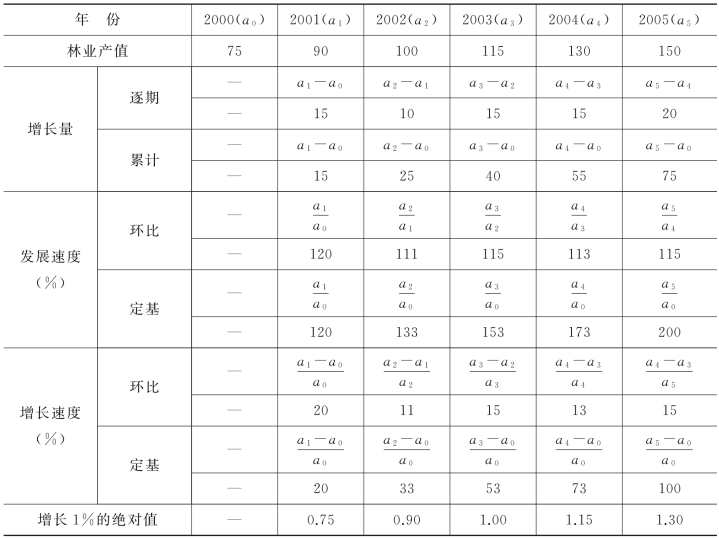 | 年　份 | | 2000($a_0$) | 2001($a_1$) | 2002($a_2$) | 2003($a_3$) | 2004($a_4$) | 2005($a_5$) |
|---|---|---|---|---|---|---|---|
| 林业产值 | | 75 | 90 | 100 | 115 | 130 | 150 |
| 增长量 | 逐期 | — | $a_1-a_0$ | $a_2-a_1$ | $a_3-a_2$ | $a_4-a_3$ | $a_5-a_4$ |
| | | — | 15 | 10 | 15 | 15 | 20 |
| | 累计 | — | $a_1-a_0$ | $a_2-a_0$ | $a_3-a_0$ | $a_4-a_0$ | $a_5-a_0$ |
| | | — | 15 | 25 | 40 | 55 | 75 |
| 发展速度(%) | 环比 | — | $\frac{a_1}{a_0}$ | $\frac{a_2}{a_1}$ | $\frac{a_3}{a_2}$ | $\frac{a_4}{a_3}$ | $\frac{a_5}{a_4}$ |
| | | — | 120 | 111 | 115 | 113 | 115 |
| | 定基 | — | $\frac{a_1}{a_0}$ | $\frac{a_2}{a_0}$ | $\frac{a_3}{a_0}$ | $\frac{a_4}{a_0}$ | $\frac{a_5}{a_0}$ |
| | | — | 120 | 133 | 153 | 173 | 200 |
| 增长速度(%) | 环比 | — | $\frac{a_1-a_0}{a_0}$ | $\frac{a_2-a_1}{a_2}$ | $\frac{a_3-a_2}{a_3}$ | $\frac{a_4-a_3}{a_4}$ | $\frac{a_4-a_3}{a_5}$ |
| | | — | 20 | 11 | 15 | 13 | 15 |
| | 定基 | — | $\frac{a_1-a_0}{a_0}$ | $\frac{a_2-a_0}{a_0}$ | $\frac{a_3-a_0}{a_0}$ | $\frac{a_4-a_0}{a_0}$ | $\frac{a_5-a_0}{a_0}$ |
| | | — | 20 | 33 | 53 | 73 | 100 |
| 增长1%的绝对值 | | — | 0.75 | 0.90 | 1.00 | 1.15 | 1.30 |